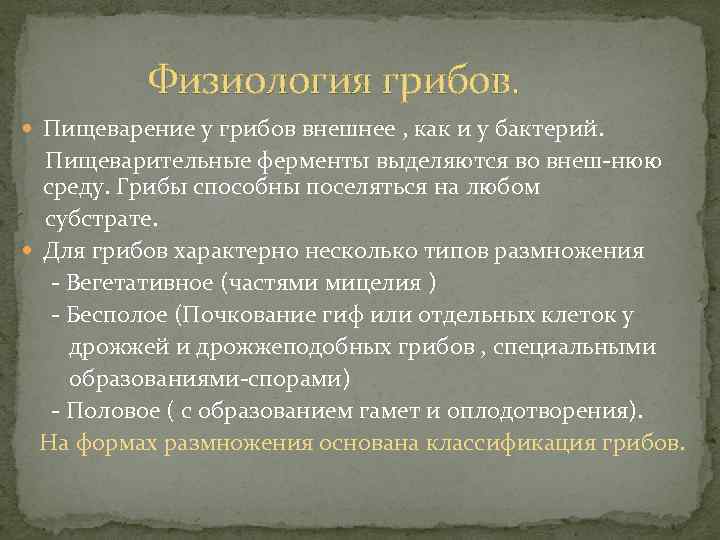 Физиология грибов.

Пищеварение у грибов внешнее , как и у бактерий. Пищеварительные ферменты выделяются во внеш-нюю среду. Грибы способны поселяться на любом субстрате.

Для грибов характерно несколько типов размножения
- Вегетативное (частями мицелия )
- Бесполое (Почкование гиф или отдельных клеток у дрожжей и дрожжеподобных грибов , специальными образованиями-спорами)
- Половое ( с образованием гамет и оплодотворения).
На формах размножения основана классификация грибов.